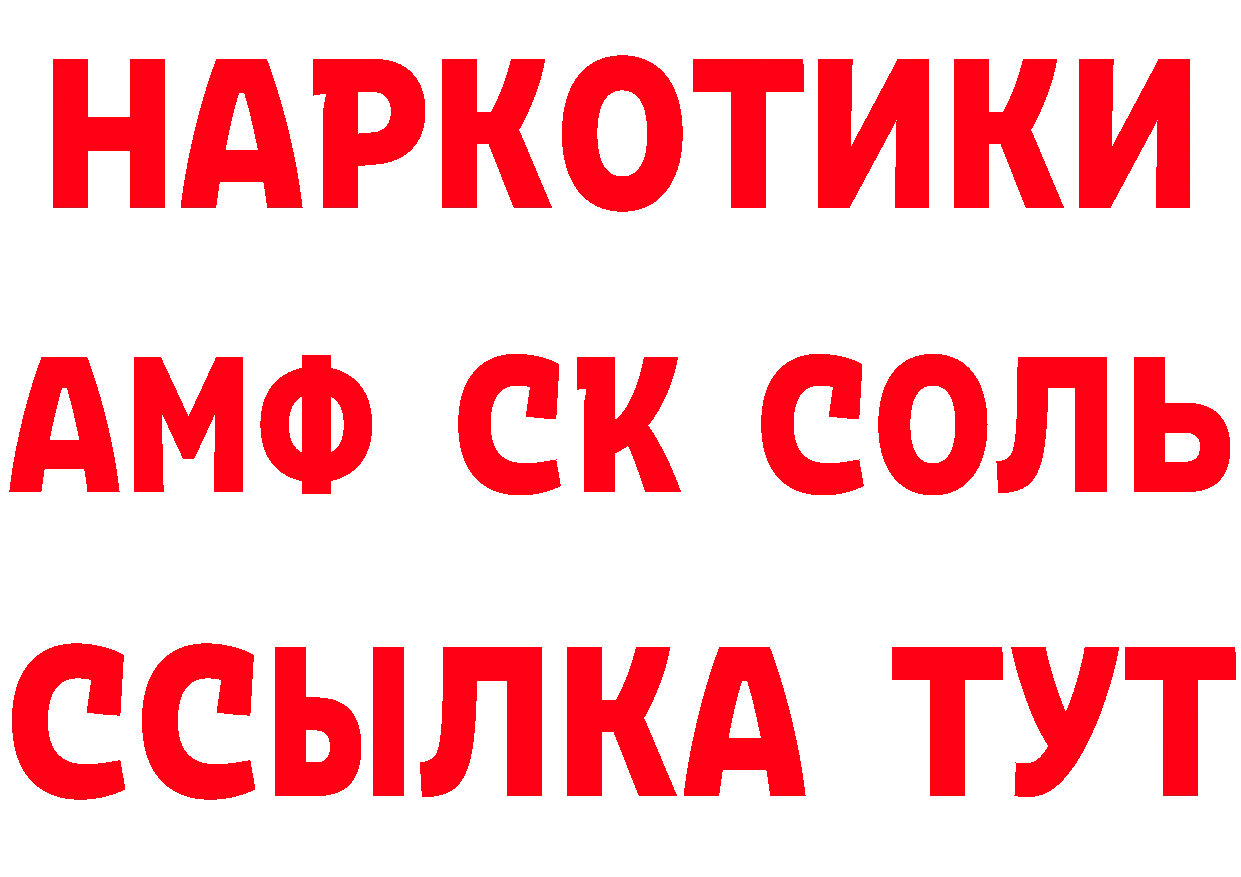 НАРКОТИКИ
АМФ СК СОЛЬ
ССЫЛКА ТУТ